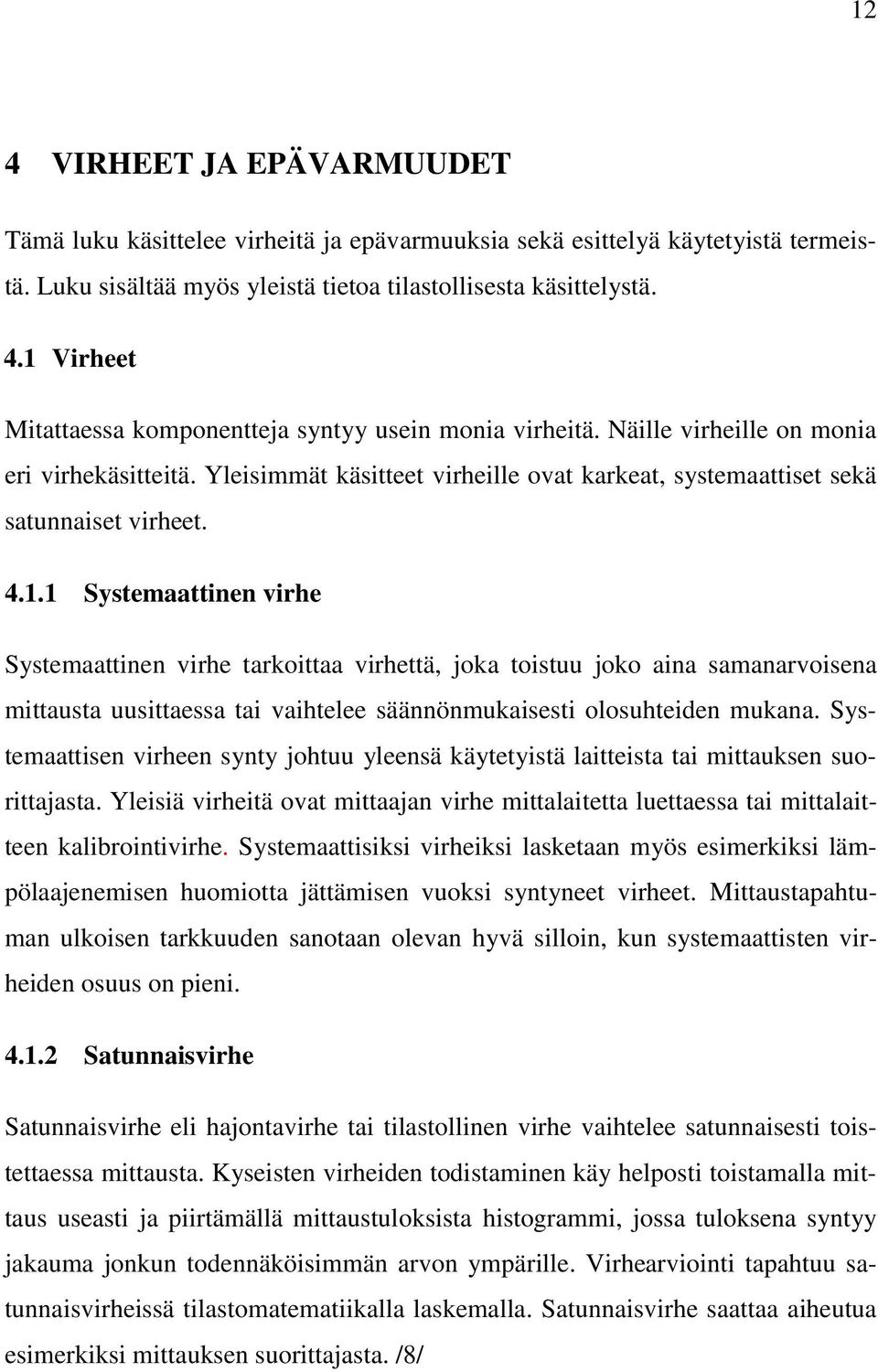 12

4 VIRHEET JA EPÄVARMUUDET

Tämä luku käsittelee virheitä ja epävarmuuksia sekä esittelyä käytetyistä termeistä. Luku sisältää myös yleistä tietoa tilastollisesta käsittelystä.

4.1 Virheet

Mitattaessa komponentteja syntyy usein monia virheitä. Näille virheille on monia eri virhekäsitteitä. Yleisimmät käsitteet virheille ovat karkeat, systemaattiset sekä satunnaiset virheet.

4.1.1 Systemaattinen virhe

Systemaattinen virhe tarkoittaa virhettä, joka toistuu joko aina samanarvoisena mittausta uusittaessa tai vaihtelee säännönmukaisesti olosuhteiden mukana. Systemaattisen virheen synty johtuu yleensä käytetyistä laitteista tai mittauksen suorittajasta. Yleisiä virheitä ovat mittaajan virhe mittalaitetta luettaessa tai mittalaitteen kalibrointivirhe. Systemaattisiksi virheiksi lasketaan myös esimerkiksi lämpölaajenemisen huomiotta jättämisen vuoksi syntyneet virheet. Mittaustapahtuman ulkoisen tarkkuuden sanotaan olevan hyvä silloin, kun systemaattisten virheiden osuus on pieni.

4.1.2 Satunnaisvirhe

Satunnaisvirhe eli hajontavirhe tai tilastollinen virhe vaihtelee satunnaisesti toistettaessa mittausta. Kyseisten virheiden todistaminen käy helposti toistamalla mittaus useasti ja piirtämällä mittaustuloksista histogrammi, jossa tuloksena syntyy jakauma jonkun todennäköisimmän arvon ympärille. Virhearviointi tapahtuu satunnaisvirheissä tilastomatematiikalla laskemalla. Satunnaisvirhe saattaa aiheutua esimerkiksi mittauksen suorittajasta. /8/